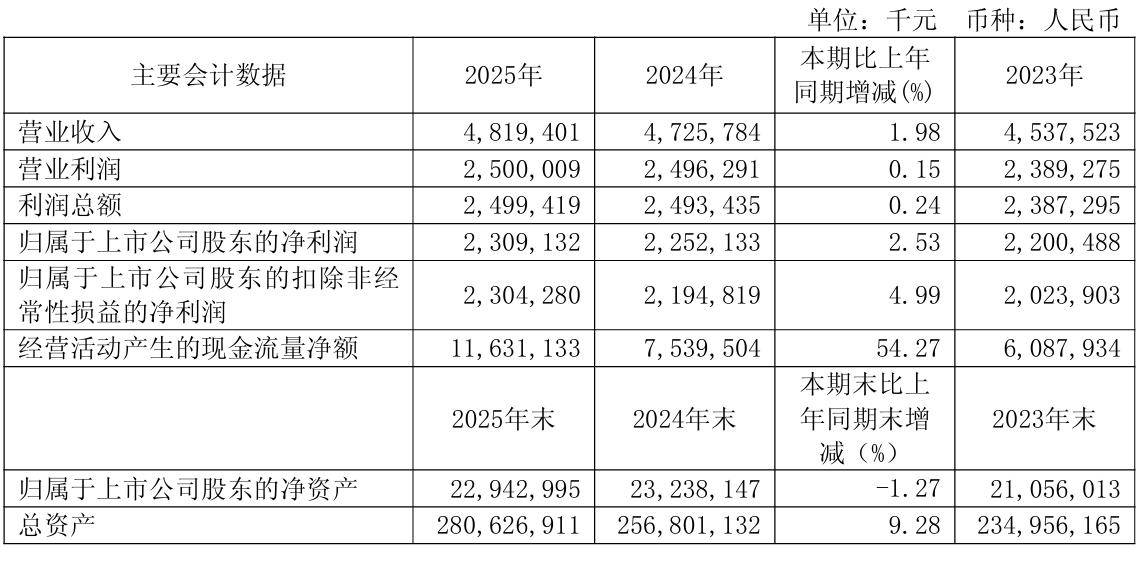 单位：千元 币种：人民币

| 主要会计数据 | 2025年 | 2024年 | 本期比上年同期增减(%) | 2023年 |
|---|---|---|---|---|
| 营业收入 | 4,819,401 | 4,725,784 | 1.98 | 4,537,523 |
| 营业利润 | 2,500,009 | 2,496,291 | 0.15 | 2,389,275 |
| 利润总额 | 2,499,419 | 2,493,435 | 0.24 | 2,387,295 |
| 归属于上市公司股东的净利润 | 2,309,132 | 2,252,133 | 2.53 | 2,200,488 |
| 归属于上市公司股东的扣除非经常性损益的净利润 | 2,304,280 | 2,194,819 | 4.99 | 2,023,903 |
| 经营活动产生的现金流量净额 | 11,631,133 | 7,539,504 | 54.27 | 6,087,934 |
|  | 2025年末 | 2024年末 | 本期末比上年同期末增减（%） | 2023年末 |
| 归属于上市公司股东的净资产 | 22,942,995 | 23,238,147 | -1.27 | 21,056,013 |
| 总资产 | 280,626,911 | 256,801,132 | 9.28 | 234,956,165 |